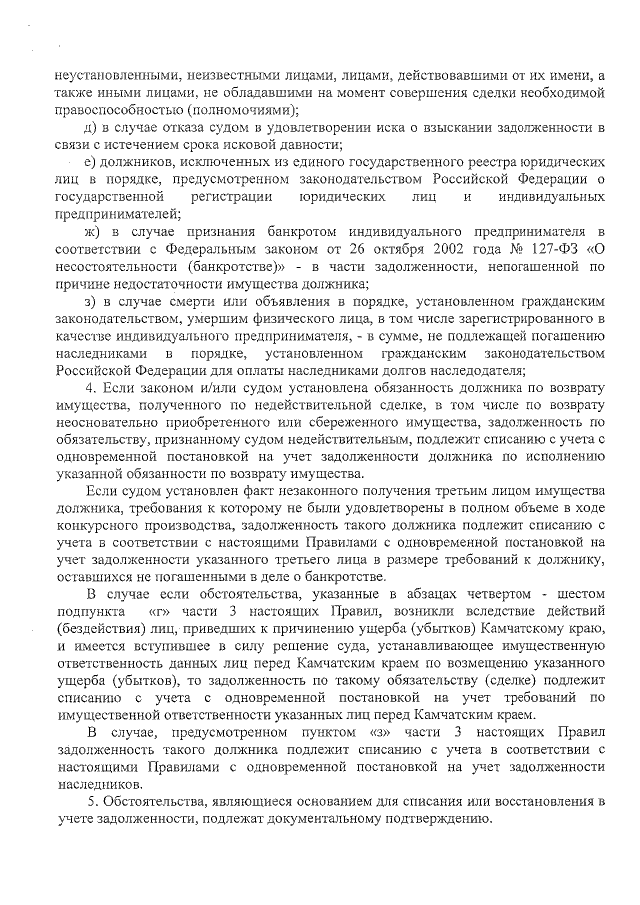 неустановленными, неизвестными лицами, лицами, действовавшими от их имени, а также иными лицами, не обладавшими на момент совершения сделки необходимой правоспособностью (полномочиями);

д) в случае отказа судом в удовлетворении иска о взыскании задолженности в связи с истечением срока исковой давности;

е) должников, исключенных из единого государственного реестра юридических лиц в порядке, предусмотренном законодательством Российской Федерации о государственной регистрации юридических лиц и индивидуальных предпринимателей;

ж) в случае признания банкротом индивидуального предпринимателя в соответствии с Федеральным законом от 26 октября 2002 года № 127-ФЗ «О несостоятельности (банкротстве)» - в части задолженности, непогашенной по причине недостаточности имущества должника;

з) в случае смерти или объявления в порядке, установленном гражданским законодательством, умершим физического лица, в том числе зарегистрированного в качестве индивидуального предпринимателя, - в сумме, не подлежащей погашению наследниками в порядке, установленном гражданским законодательством Российской Федерации для оплаты наследниками долгов наследодателя;

4. Если законом и/или судом установлена обязанность должника по возврату имущества, полученного по недействительной сделке, в том числе по возврату неосновательно приобретенного или сбереженного имущества, задолженность по обязательству, признанному судом недействительным, подлежит списанию с учета с одновременной постановкой на учет задолженности должника по исполнению указанной обязанности по возврату имущества.

Если судом установлен факт незаконного получения третьим лицом имущества должника, требования к которому не были удовлетворены в полном объеме в ходе конкурсного производства, задолженность такого должника подлежит списанию с учета в соответствии с настоящими Правилами с одновременной постановкой на учет задолженности указанного третьего лица в размере требований к должнику, оставшихся не погашенными в деле о банкротстве.

В случае если обстоятельства, указанные в абзацах четвертом - шестом подпункта «г» части 3 настоящих Правил, возникли вследствие действий (бездействия) лиц, приведших к причинению ущерба (убытков) Камчатскому краю, и имеется вступившее в силу решение суда, устанавливающее имущественную ответственность данных лиц перед Камчатским краем по возмещению указанного ущерба (убытков), то задолженность по такому обязательству (сделке) подлежит списанию с учета с одновременной постановкой на учет требований по имущественной ответственности указанных лиц перед Камчатским краем.

В случае, предусмотренном пунктом «з» части 3 настоящих Правил задолженность такого должника подлежит списанию с учета в соответствии с настоящими Правилами с одновременной постановкой на учет задолженности наследников.

5. Обстоятельства, являющиеся основанием для списания или восстановления в учете задолженности, подлежат документальному подтверждению.